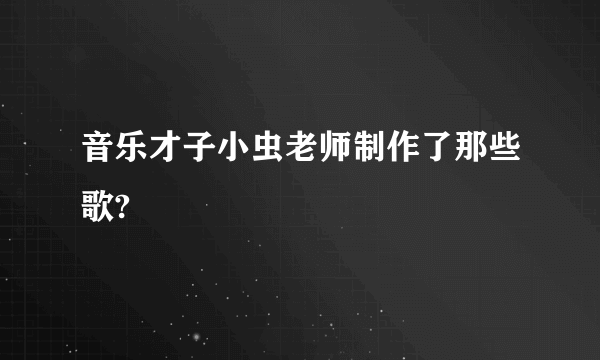 音乐才子小虫老师制作了那些歌?